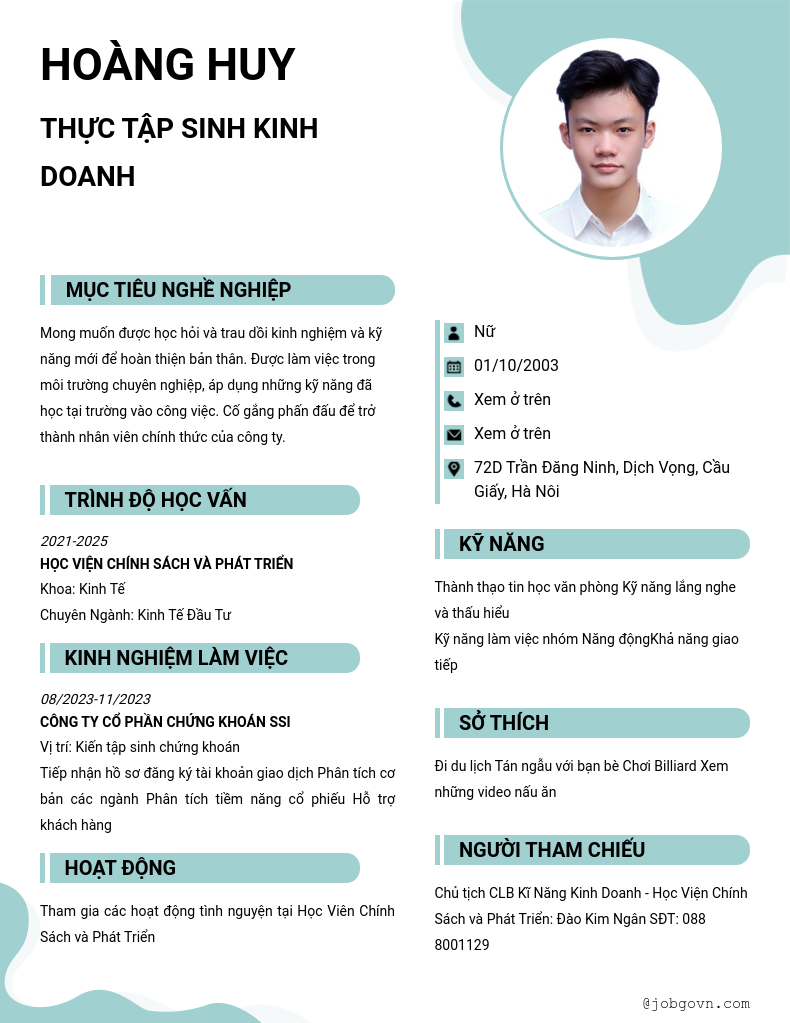 HOÀNG HUY

THỰC TẬP SINH KINH DOANH

MỤC TIÊU NGHỀ NGHIỆP

Mong muốn được học hỏi và trau dồi kinh nghiệm và kỹ năng mới để hoàn thiện bản thân. Được làm việc trong môi trường chuyên nghiệp, áp dụng những kỹ năng đã học tại trường vào công việc. Cố gắng phấn đấu để trở thành nhân viên chính thức của công ty.

TRÌNH ĐỘ HỌC VẤN

2021-2025
HỌC VIỆN CHÍNH SÁCH VÀ PHÁT TRIỂN
Khoa: Kinh Tế
Chuyên Ngành: Kinh Tế Đầu Tư

KINH NGHIỆM LÀM VIỆC

08/2023-11/2023
CÔNG TY CỔ PHẦN CHỨNG KHOÁN SSI
Vị trí: Kiến tập sinh chứng khoán
Tiếp nhận hồ sơ đăng ký tài khoản giao dịch Phân tích cơ bản các ngành Phân tích tiềm năng cổ phiếu Hỗ trợ khách hàng

HOẠT ĐỘNG

Tham gia các hoạt động tình nguyện tại Học Viên Chính Sách và Phát Triển

Nữ
01/10/2003
Xem ở trên
Xem ở trên
72D Trần Đăng Ninh, Dịch Vọng, Cầu Giấy, Hà Nôi

KỸ NĂNG

Thành thạo tin học văn phòng Kỹ năng lắng nghe và thấu hiểu
Kỹ năng làm việc nhóm Năng độngKhả năng giao tiếp

SỞ THÍCH

Đi du lịch Tán ngẫu với bạn bè Chơi Billiard Xem những video nấu ăn

NGƯỜI THAM CHIẾU

Chủ tịch CLB Kĩ Năng Kinh Doanh - Học Viện Chính Sách và Phát Triển: Đào Kim Ngân SĐT: 088 8001129

@jobgovn.com